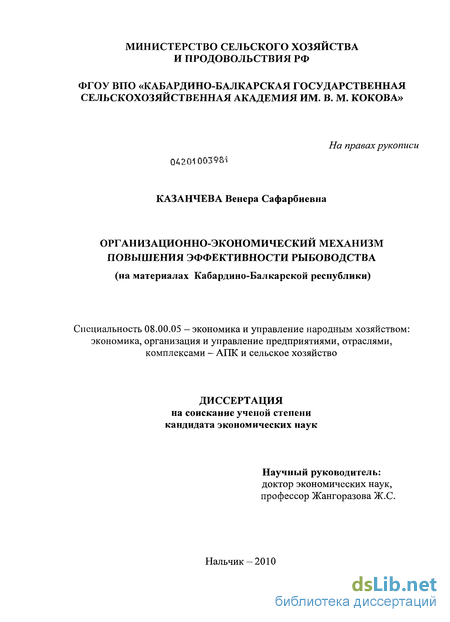 МИНИСТЕРСТВО СЕЛЬСКОГО ХОЗЯЙСТВА И ПРОДОВОЛЬСТВИЯ РФ

ФГОУ ВПО «КАБАРДИНО-БАЛКАРСКАЯ ГОСУДАРСТВЕННАЯ СЕЛЬСКОХОЗЯЙСТВЕННАЯ АКАДЕМИЯ ИМ. В. М. КОКОВА»

На правах рукописи

04201003981

КАЗАНЧЕВА Венера Сафарбиевна

ОРГАНИЗАЦИОННО-ЭКОНОМИЧЕСКИЙ МЕХАНИЗМ ПОВЫШЕНИЯ ЭФФЕКТИВНОСТИ РЫБОВОДСТВА
(на материалах Кабардино-Балкарской республики)

Специальность 08.00.05 – экономика и управление народным хозяйством: экономика, организация и управление предприятиями, отраслями, комплексами – АПК и сельское хозяйство

ДИССЕРТАЦИЯ
на соискание ученой степени кандидата экономических наук

Научный руководитель:
доктор экономических наук,
профессор Жангоразова Ж.С.

Нальчик – 2010

dsLib.net
библиотека диссертаций